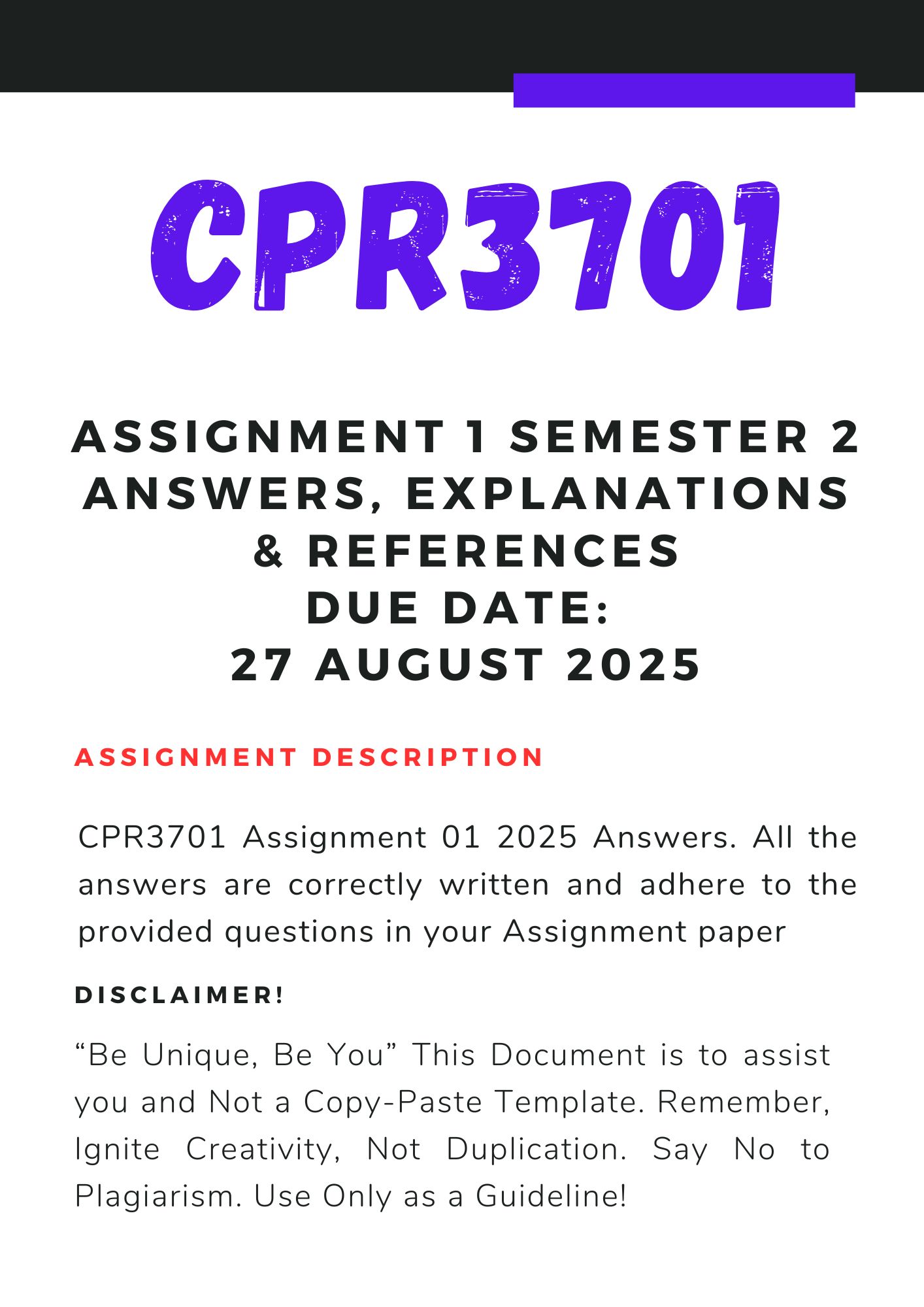 CPR3701

ASSIGNMENT 1 SEMESTER 2 ANSWERS, EXPLANATIONS & REFERENCES
DUE DATE:
27 AUGUST 2025

ASSIGNMENT DESCRIPTION

CPR3701 Assignment 01 2025 Answers. All the answers are correctly written and adhere to the provided questions in your Assignment paper

DISCLAIMER!

“Be Unique, Be You” This Document is to assist you and Not a Copy-Paste Template. Remember, Ignite Creativity, Not Duplication. Say No to Plagiarism. Use Only as a Guideline!